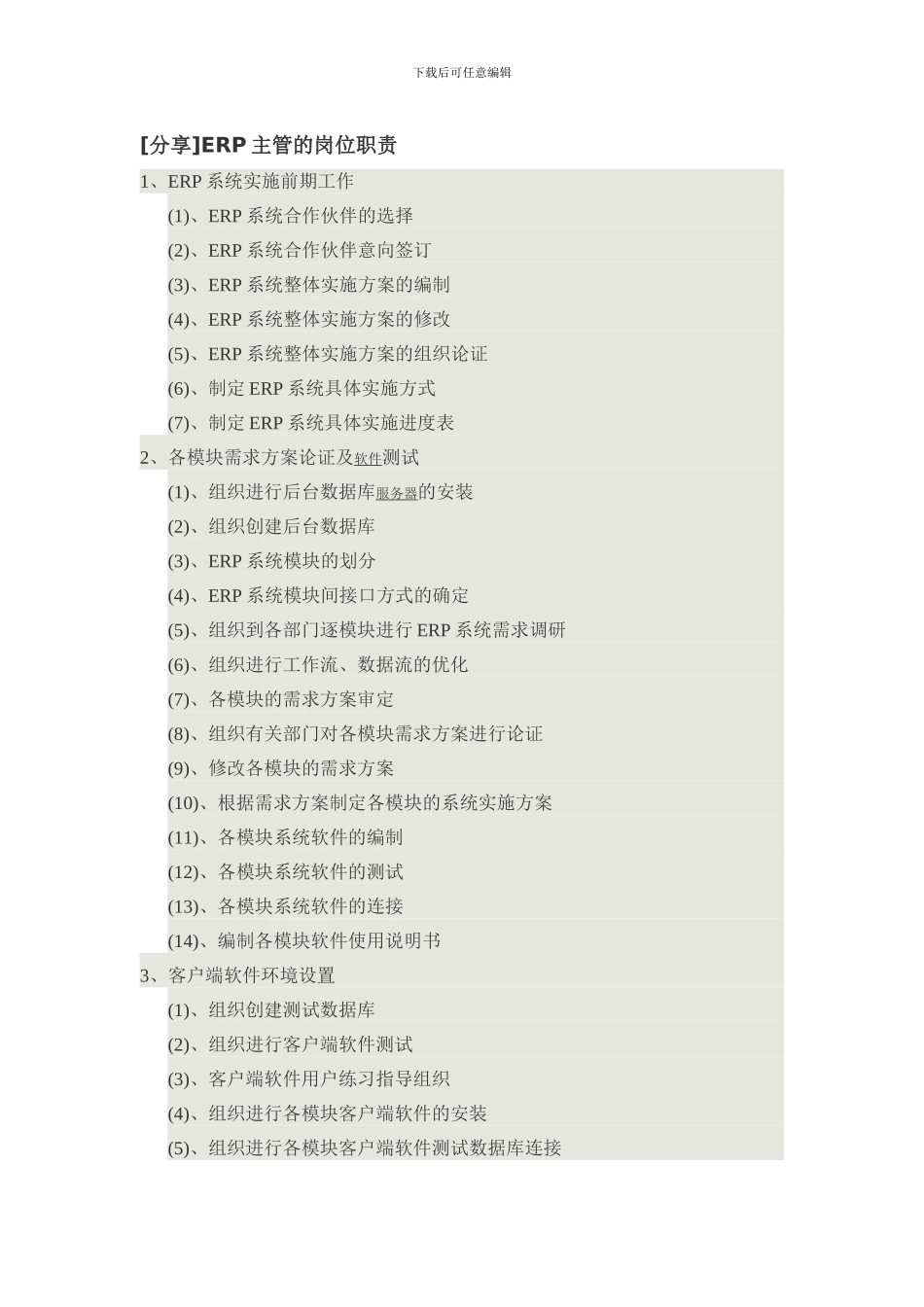 下载后可任意编辑

[分享]ERP 主管的岗位职责

1、ERP 系统实施前期工作

(1)、ERP 系统合作伙伴的选择

(2)、ERP 系统合作伙伴意向签订

(3)、ERP 系统整体实施方案的编制

(4)、ERP 系统整体实施方案的修改

(5)、ERP 系统整体实施方案的组织论证

(6)、制定 ERP 系统具体实施方式

(7)、制定 ERP 系统具体实施进度表

2、各模块需求方案论证及软件测试

(1)、组织进行后台数据库服务器的安装

(2)、组织创建后台数据库

(3)、ERP 系统模块的划分

(4)、ERP 系统模块间接口方式的确定

(5)、组织到各部门逐模块进行 ERP 系统需求调研

(6)、组织进行工作流、数据流的优化

(7)、各模块的需求方案审定

(8)、组织有关部门对各模块需求方案进行论证

(9)、修改各模块的需求方案

(10)、根据需求方案制定各模块的系统实施方案

(11)、各模块系统软件的编制

(12)、各模块系统软件的测试

(13)、各模块系统软件的连接

(14)、编制各模块软件使用说明书

3、客户端软件环境设置

(1)、组织创建测试数据库

(2)、组织进行客户端软件测试

(3)、客户端软件用户练习指导组织

(4)、组织进行各模块客户端软件的安装

(5)、组织进行各模块客户端软件测试数据库连接